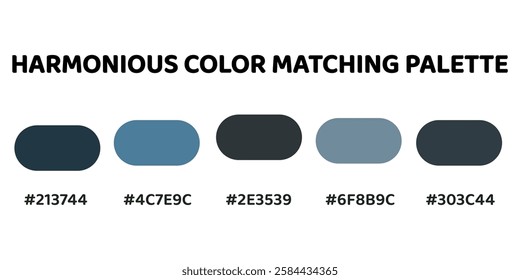 HARMONIOUS COLOR MATCHING PALETTE

#213744

#4C7E9C

#2E3539

#6F8B9C

#303C44

shutterstock.com · 2584434365